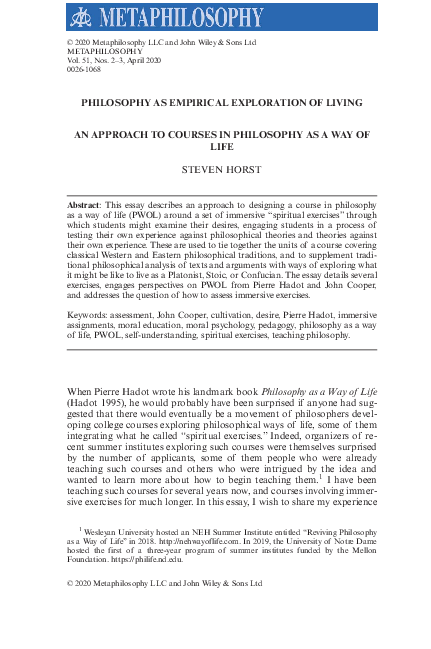 METAPHILOSOPHY

© 2020 Metaphilosophy LLC and John Wiley & Sons Ltd
METAPHILOSOPHY
Vol. 51, Nos. 2–3, April 2020
0026-1068

PHILOSOPHY AS EMPIRICAL EXPLORATION OF LIVING

AN APPROACH TO COURSES IN PHILOSOPHY AS A WAY OF LIFE

STEVEN HORST

Abstract: This essay describes an approach to designing a course in philosophy as a way of life (PWOL) around a set of immersive "spiritual exercises" through which students might examine their desires, engaging students in a process of testing their own experience against philosophical theories and theories against their own experience. These are used to tie together the units of a course covering classical Western and Eastern philosophical traditions, and to supplement traditional philosophical analysis of texts and arguments with ways of exploring what it might be like to live as a Platonist, Stoic, or Confucian. The essay details several exercises, engages perspectives on PWOL from Pierre Hadot and John Cooper, and addresses the question of how to assess immersive exercises.

Keywords: assessment, John Cooper, cultivation, desire, Pierre Hadot, immersive assignments, moral education, moral psychology, pedagogy, philosophy as a way of life, PWOL, self-understanding, spiritual exercises, teaching philosophy.

When Pierre Hadot wrote his landmark book Philosophy as a Way of Life (Hadot 1995), he would probably have been surprised if anyone had suggested that there would eventually be a movement of philosophers developing college courses exploring philosophical ways of life, some of them integrating what he called "spiritual exercises." Indeed, organizers of recent summer institutes exploring such courses were themselves surprised by the number of applicants, some of them people who were already teaching such courses and others who were intrigued by the idea and wanted to learn more about how to begin teaching them.$^1$ I have been teaching such courses for several years now, and courses involving immersive exercises for much longer. In this essay, I wish to share my experience

$^1$ Wesleyan University hosted an NEH Summer Institute entitled "Reviving Philosophy as a Way of Life" in 2018. http://nehwayoflife.com. In 2019, the University of Notre Dame hosted the first of a three-year program of summer institutes funded by the Mellon Foundation. https://philife.nd.edu.

© 2020 Metaphilosophy LLC and John Wiley & Sons Ltd